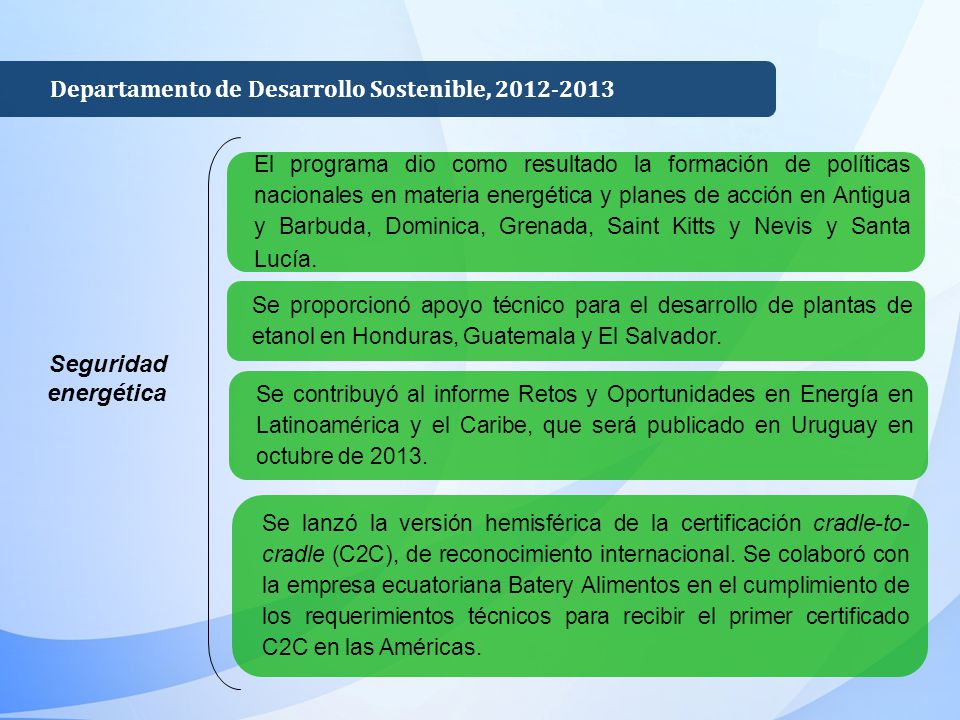 Departamento de Desarrollo Sostenible, 2012-2013

Seguridad energética

El programa dio como resultado la formación de políticas nacionales en materia energética y planes de acción en Antigua y Barbuda, Dominica, Grenada, Saint Kitts y Nevis y Santa Lucía.

Se proporcionó apoyo técnico para el desarrollo de plantas de etanol en Honduras, Guatemala y El Salvador.

Se contribuyó al informe Retos y Oportunidades en Energía en Latinoamérica y el Caribe, que será publicado en Uruguay en octubre de 2013.

Se lanzó la versión hemisférica de la certificación cradle-to-cradle (C2C), de reconocimiento internacional. Se colaboró con la empresa ecuatoriana Batery Alimentos en el cumplimiento de los requerimientos técnicos para recibir el primer certificado C2C en las Américas.